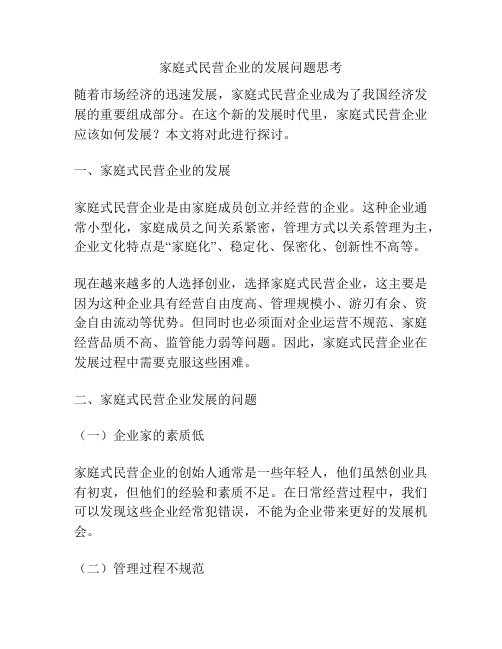 家庭式民营企业的发展问题思考

随着市场经济的迅速发展，家庭式民营企业成为了我国经济发展的重要组成部分。在这个新的发展时代里，家庭式民营企业应该如何发展？本文将对此进行探讨。

一、家庭式民营企业的发展

家庭式民营企业是由家庭成员创立并经营的企业。这种企业通常小型化，家庭成员之间关系紧密，管理方式以关系管理为主，企业文化特点是“家庭化”、稳定化、保密化、创新性不高等。

现在越来越多的人选择创业，选择家庭式民营企业，这主要是因为这种企业具有经营自由度高、管理规模小、游刃有余、资金自由流动等优势。但同时也必须面对企业运营不规范、家庭经营品质不高、监管能力弱等问题。因此，家庭式民营企业在发展过程中需要克服这些困难。

二、家庭式民营企业发展的问题

（一）企业家的素质低

家庭式民营企业的创始人通常是一些年轻人，他们虽然创业具有初衷，但他们的经验和素质不足。在日常经营过程中，我们可以发现这些企业经常犯错误，不能为企业带来更好的发展机会。

（二）管理过程不规范